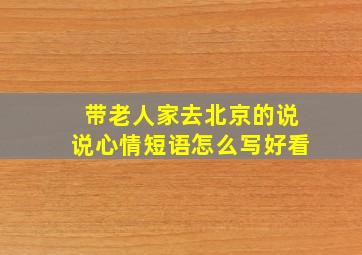 带老人家去北京的说说心情短语怎么写好看